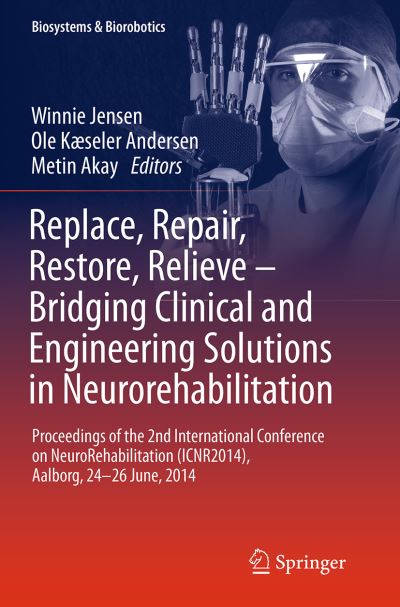 Biosystems & Biorobotics

Winnie Jensen
Ole Kæseler Andersen
Metin Akay Editors

Replace, Repair, Restore, Relieve – Bridging Clinical and Engineering Solutions in Neurorehabilitation

Proceedings of the 2nd International Conference on NeuroRehabilitation (ICNR2014), Aalborg, 24–26 June, 2014

Springer